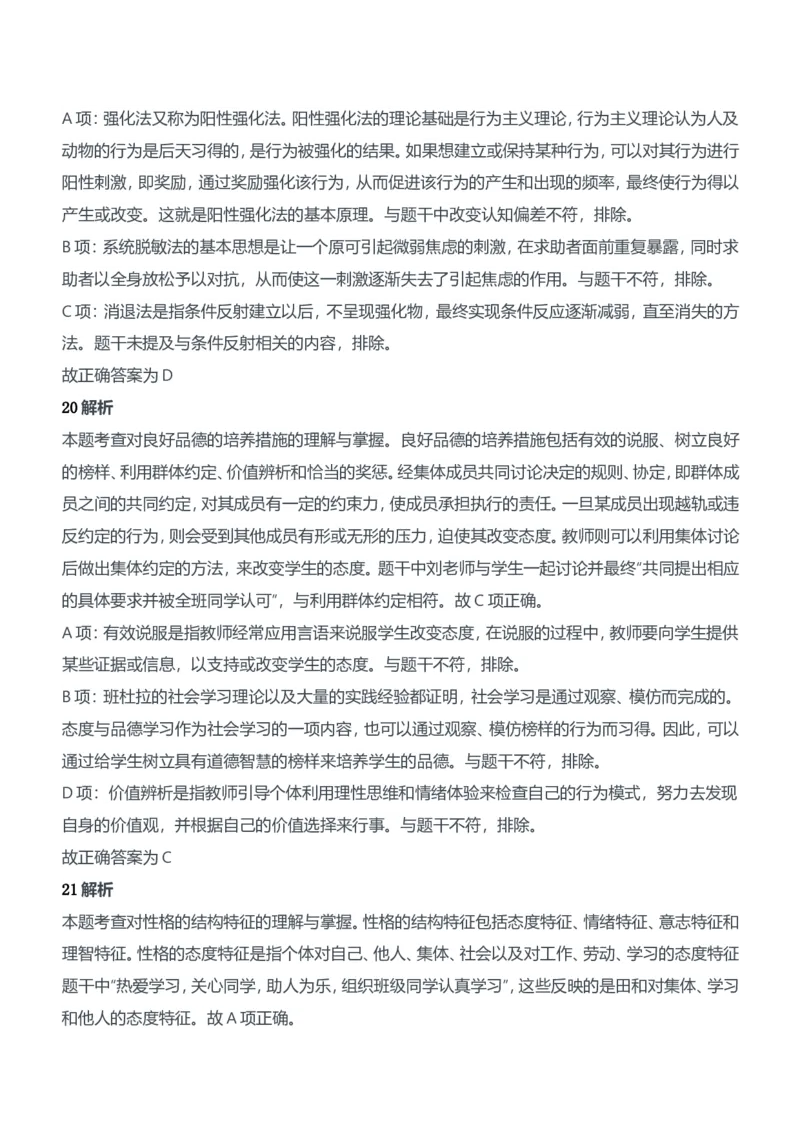 A 项：强化法又称为阳性强化法。阳性强化法的理论基础是行为主义理论，行为主义理论认为人及动物的行为是后天习得的，是行为被强化的结果。如果想建立或保持某种行为，可以对其行为进行阳性刺激，即奖励，通过奖励强化该行为，从而促进该行为的产生和出现的频率，最终使行为得以产生或改变。这就是阳性强化法的基本原理。与题干中改变认知偏差不符，排除。

B 项：系统脱敏法的基本思想是让一个原可引起微弱焦虑的刺激，在求助者面前重复暴露，同时求助者以全身放松予以对抗，从而使这一刺激逐渐失去了引起焦虑的作用。与题干不符，排除。

C 项：消退法是指条件反射建立以后，不呈现强化物，最终实现条件反应逐渐减弱，直至消失的方法。题干未提及与条件反射相关的内容，排除。

故正确答案为 D

20 解析

本题考查对良好品德的培养措施的理解与掌握。良好品德的培养措施包括有效的说服、树立良好的榜样、利用群体约定、价值辨析和恰当的奖惩。经集体成员共同讨论决定的规则、协定，即群体成员之间的共同约定，对其成员有一定的约束力，使成员承担执行的责任。一旦某成员出现越轨或违反约定的行为，则会受到其他成员有形或无形的压力，迫使其改变态度。教师则可以利用集体讨论后做出集体约定的方法，来改变学生的态度。题干中刘老师与学生一起讨论并最终“共同提出相应的具体要求并被全班同学认可”，与利用群体约定相符。故 C 项正确。

A 项：有效说服是指教师经常应用言语来说服学生改变态度，在说服的过程中，教师要向学生提供某些证据或信息，以支持或改变学生的态度。与题干不符，排除。

B 项：班杜拉的社会学习理论以及大量的实践经验都证明，社会学习是通过观察、模仿而完成的。态度与品德学习作为社会学习的一项内容，也可以通过观察、模仿榜样的行为而习得。因此，可以通过给学生树立具有道德智慧的榜样来培养学生的品德。与题干不符，排除。

D 项：价值辨析是指教师引导个体利用理性思维和情绪体验来检查自己的行为模式，努力去发现自身的价值观，并根据自己的价值选择来行事。与题干不符，排除。

故正确答案为 C

21 解析

本题考查对性格的结构特征的理解与掌握。性格的结构特征包括态度特征、情绪特征、意志特征和理智特征。性格的态度特征是指个体对自己、他人、集体、社会以及对工作、劳动、学习的态度特征题干中“热爱学习，关心同学，助人为乐，组织班级同学认真学习”，这些反映的是田和对集体、学习和他人的态度特征。故 A 项正确。